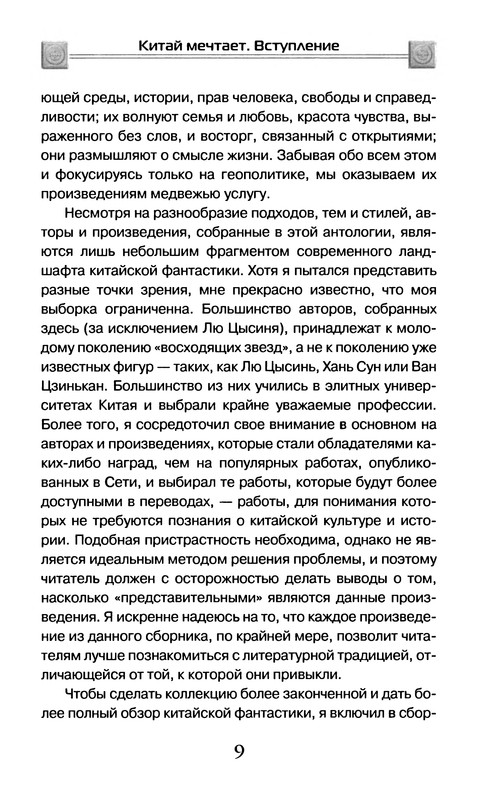 Китай мечтает. Вступление

ющей среды, истории, прав человека, свободы и справедливости; их волнуют семья и любовь, красота чувства, выраженного без слов, и восторг, связанный с открытиями; они размышляют о смысле жизни. Забывая обо всем этом и фокусируясь только на геополитике, мы оказываем их произведениям медвежью услугу.

Несмотря на разнообразие подходов, тем и стилей, авторы и произведения, собранные в этой антологии, являются лишь небольшим фрагментом современного ландшафта китайской фантастики. Хотя я пытался представить разные точки зрения, мне прекрасно известно, что моя выборка ограниченна. Большинство авторов, собранных здесь (за исключением Лю Цысиня), принадлежат к молодому поколению «восходящих звезд», а не к поколению уже известных фигур — таких, как Лю Цысинь, Хань Сун или Ван Цзинькан. Большинство из них учились в элитных университетах Китая и выбрали крайне уважаемые профессии. Более того, я сосредоточил свое внимание в основном на авторах и произведениях, которые стали обладателями каких-либо наград, чем на популярных работах, опубликованных в Сети, и выбирал те работы, которые будут более доступными в переводах, — работы, для понимания которых не требуются познания о китайской культуре и истории. Подобная пристрастность необходима, однако не является идеальным методом решения проблемы, и поэтому читатель должен с осторожностью делать выводы о том, насколько «представительными» являются данные произведения. Я искренне надеюсь на то, что каждое произведение из данного сборника, по крайней мере, позволит читателям лучше познакомиться с литературной традицией, отличающейся от той, к которой они привыкли.

Чтобы сделать коллекцию более законченной и дать более полный обзор китайской фантастики, я включил в сбор-

9